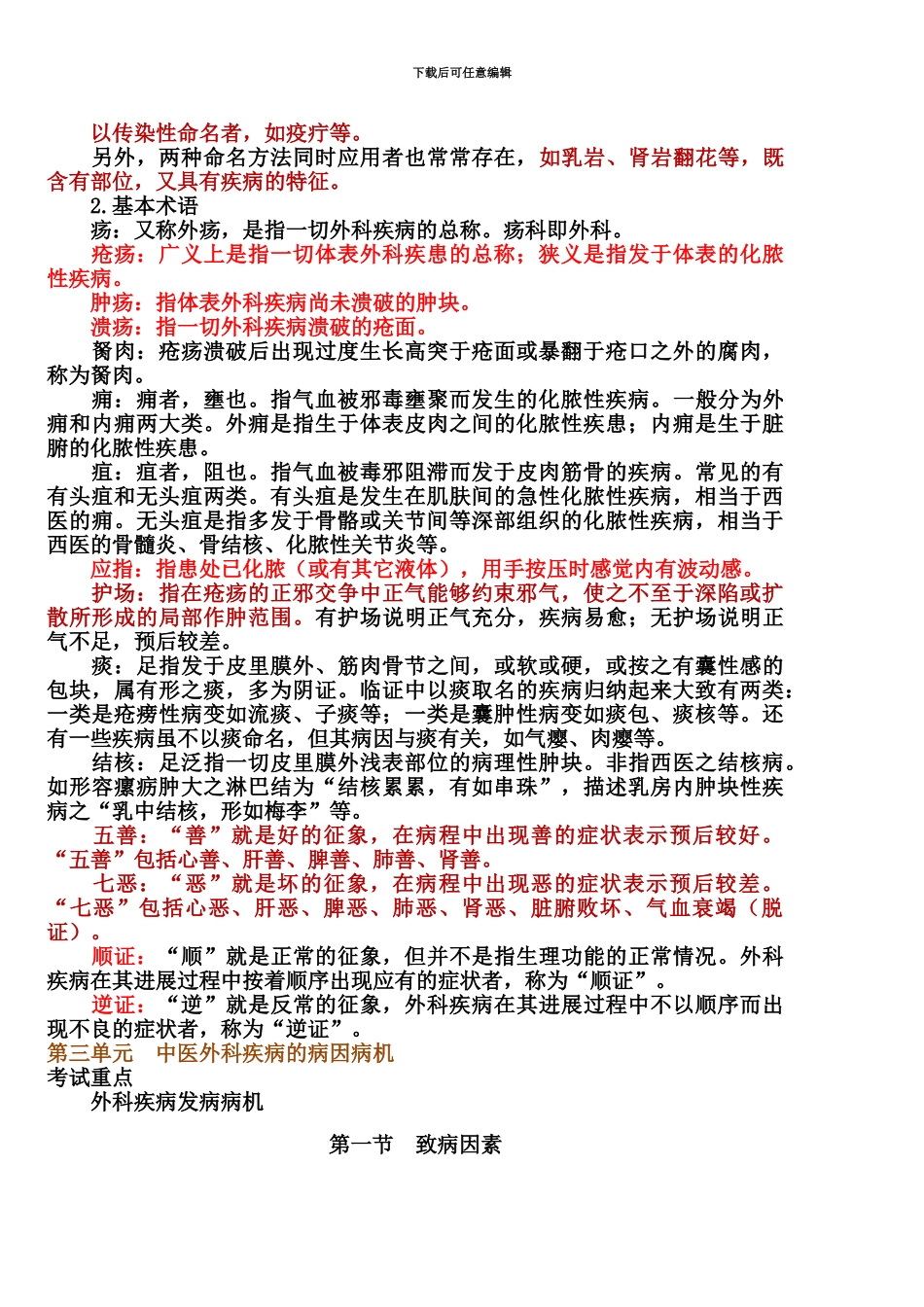 下载后可任意编辑

以传染性命名者，如疫疔等。

另外，两种命名方法同时应用者也常常存在，如乳岩、肾岩翻花等，既含有部位，又具有疾病的特征。

2.基本术语

疡：又称外疡，是指一切外科疾病的总称。疡科即外科。

疮疡：广义上是指一切体表外科疾患的总称；狭义是指发于体表的化脓性疾病。

肿疡：指体表外科疾病尚未溃破的肿块。

溃疡：指一切外科疾病溃破的疮面。

胬肉：疮疡溃破后出现过度生长高突于疮面或暴翻于疮口之外的腐肉，称为胬肉。

痈：痈者，壅也。指气血被邪毒壅聚而发生的化脓性疾病。一般分为外痈和内痈两大类。外痈是指生于体表皮肉之间的化脓性疾患；内痈是生于脏腑的化脓性疾患。

疽：疽者，阻也。指气血被毒邪阻滞而发于皮肉筋骨的疾病。常见的有有头疽和无头疽两类。有头疽是发生在肌肤间的急性化脓性疾病，相当于西医的痈。无头疽是指多发于骨骼或关节间等深部组织的化脓性疾病，相当于西医的骨髓炎、骨结核、化脓性关节炎等。

应指：指患处已化脓（或有其它液体），用手按压时感觉内有波动感。

护场：指在疮疡的正邪交争中正气能够约束邪气，使之不至于深陷或扩散所形成的局部作肿范围。有护场说明正气充分，疾病易愈；无护场说明正气不足，预后较差。

痰：足指发于皮里膜外、筋肉骨节之间，或软或硬，或按之有囊性感的包块，属有形之痰，多为阴证。临证中以痰取名的疾病归纳起来大致有两类：一类是疮痨性病变如流痰、子痰等；一类是囊肿性病变如痰包、痰核等。还有一些疾病虽不以痰命名，但其病因与痰有关，如气瘿、肉瘿等。

结核：足泛指一切皮里膜外浅表部位的病理性肿块。非指西医之结核病。如形容瘰疬肿大之淋巴结为“结核累累，有如串珠”，描述乳房内肿块性疾病之“乳中结核，形如梅李”等。

五善：“善”就是好的征象，在病程中出现善的症状表示预后较好。“五善”包括心善、肝善、脾善、肺善、肾善。

七恶：“恶”就是坏的征象，在病程中出现恶的症状表示预后较差。“七恶”包括心恶、肝恶、脾恶、肺恶、肾恶、脏腑败坏、气血衰竭（脱证）。

顺证：“顺”就是正常的征象，但并不是指生理功能的正常情况。外科疾病在其进展过程中按着顺序出现应有的症状者，称为“顺证”。

逆证：“逆”就是反常的征象，外科疾病在其进展过程中不以顺序而出现不良的症状者，称为“逆证”。

第三单元 中医外科疾病的病因病机

考试重点

外科疾病发病病机

第一节 致病因素